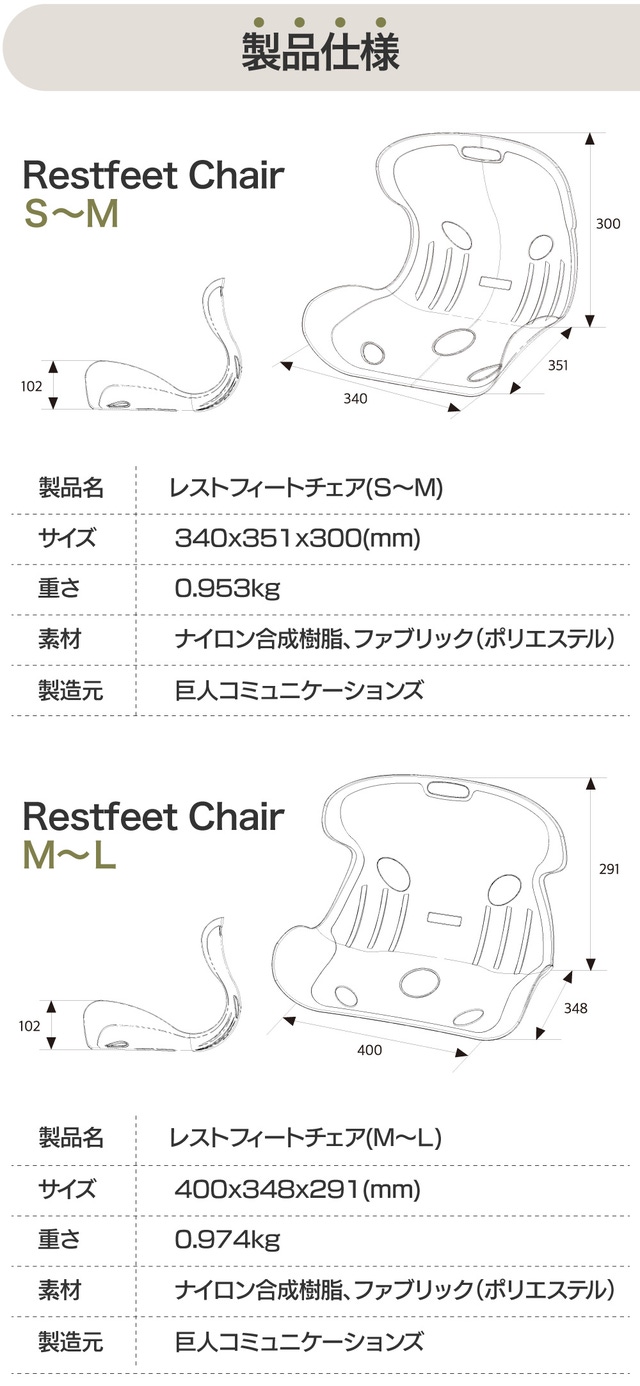 製品仕様

Restfeet Chair
S〜M

300

102

351

340

| 製品名 | レストフィートチェア(S〜M) |
|---|---|
| サイズ | 340x351x300(mm) |
| 重さ | 0.953kg |
| 素材 | ナイロン合成樹脂、ファブリック(ポリエステル) |
| 製造元 | 巨人コミュニケーションズ |

Restfeet Chair
M〜L

291

102

348

400

| 製品名 | レストフィートチェア(M〜L) |
|---|---|
| サイズ | 400x348x291(mm) |
| 重さ | 0.974kg |
| 素材 | ナイロン合成樹脂、ファブリック(ポリエステル) |
| 製造元 | 巨人コミュニケーションズ |